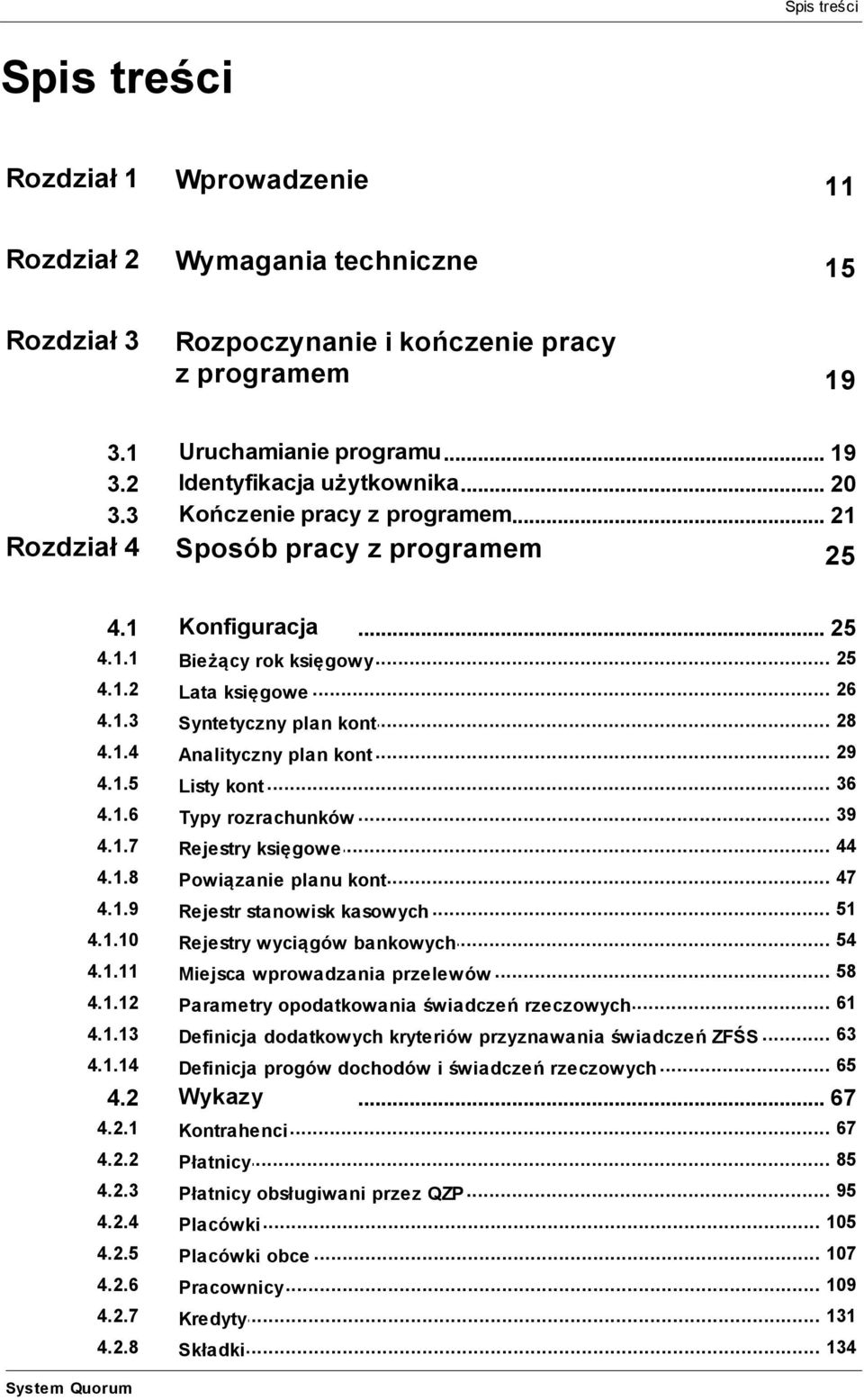 Spis treści

Spis treści

Rozdział 1 Wprowadzenie 11

Rozdział 2 Wymagania techniczne 15

Rozdział 3 Rozpoczynanie i kończenie pracy z programem 19

3.1 Uruchamianie programu ... 19
3.2 Identyfikacja użytkownika ... 20
3.3 Kończenie pracy z programem ... 21

Rozdział 4 Sposób pracy z programem 25

4.1 Konfiguracja ... 25
4.1.1 Bieżący rok księgowy ... 25
4.1.2 Lata księgowe ... 26
4.1.3 Syntetyczny plan kont ... 28
4.1.4 Analityczny plan kont ... 29
4.1.5 Listy kont ... 36
4.1.6 Typy rozrachunków ... 39
4.1.7 Rejestry księgowe ... 44
4.1.8 Powiązanie planu kont ... 47
4.1.9 Rejestr stanowisk kasowych ... 51
4.1.10 Rejestry wyciągów bankowych ... 54
4.1.11 Miejsca wprowadzania przelewów ... 58
4.1.12 Parametry opodatkowania świadczeń rzeczowych ... 61
4.1.13 Definicja dodatkowych kryteriów przyznawania świadczeń ZFŚS ... 63
4.1.14 Definicja progów dochodów i świadczeń rzeczowych ... 65
4.2 Wykazy ... 67
4.2.1 Kontrahenci ... 67
4.2.2 Płatnicy ... 85
4.2.3 Płatnicy obsługiwani przez QZP ... 95
4.2.4 Placówki ... 105
4.2.5 Placówki obce ... 107
4.2.6 Pracownicy ... 109
4.2.7 Kredyty ... 131
4.2.8 Składki ... 134

System Quorum